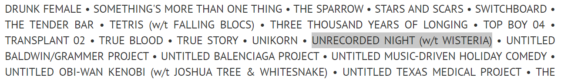 DRUNK FEMALE • SOMETHING'S MORE THAN ONE THING • THE SPARROW • STARS AND SCARS • SWITCHBOARD • THE TENDER BAR • TETRIS (w/t FALLING BLOCS) • THREE THOUSAND YEARS OF LONGING • TOP BOY 04 • TRANSPLANT 02 • TRUE BLOOD • TRUE STORY • UNIKORN • UNRECORDED NIGHT (w/t WISTERIA) • UNTITLED BALDWIN/GRAMMER PROJECT • UNTITLED BALENCIAGA PROJECT • UNTITLED MUSIC-DRIVEN HOLIDAY COMEDY • UNTITLED OBI-WAN KENOBI (w/t JOSHUA TREE & WHITESNAKE) • UNTITLED TEXAS MEDICAL PROJECT • THE